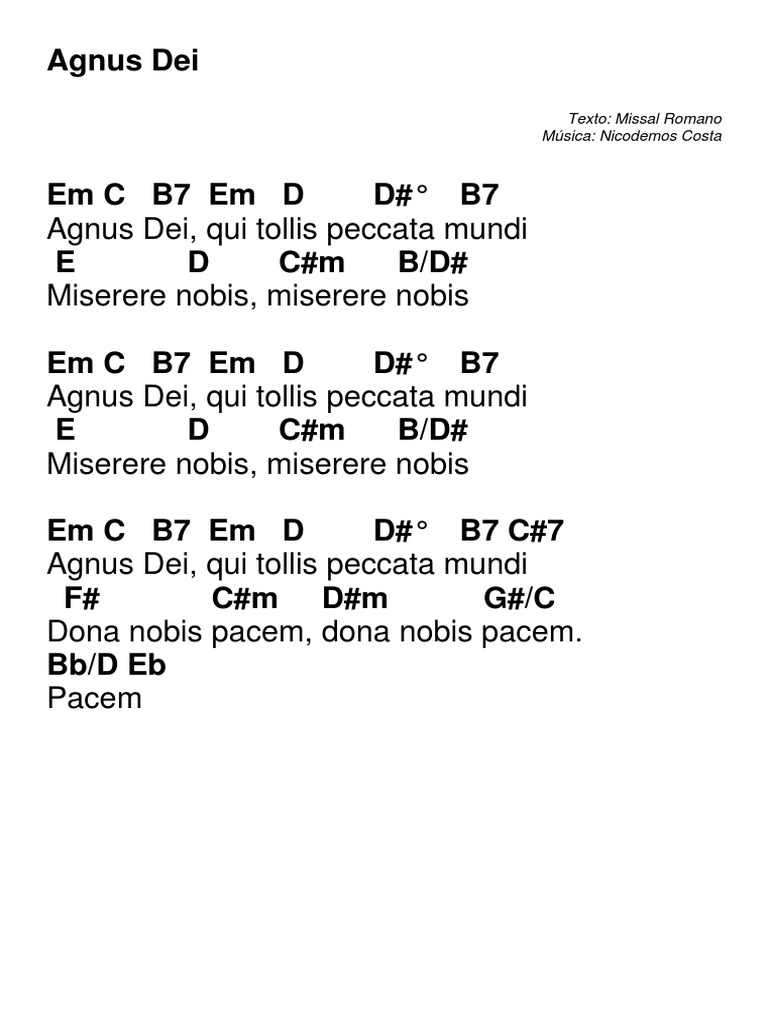 Agnus Dei

Texto: Missal Romano
Música: Nicodemos Costa

Em C B7 Em D D#° B7
Agnus Dei, qui tollis peccata mundi
E D C#m B/D#
Miserere nobis, miserere nobis

Em C B7 Em D D#° B7
Agnus Dei, qui tollis peccata mundi
E D C#m B/D#
Miserere nobis, miserere nobis

Em C B7 Em D D#° B7 C#7
Agnus Dei, qui tollis peccata mundi
F# C#m D#m G#/C
Dona nobis pacem, dona nobis pacem.
Bb/D Eb
Pacem